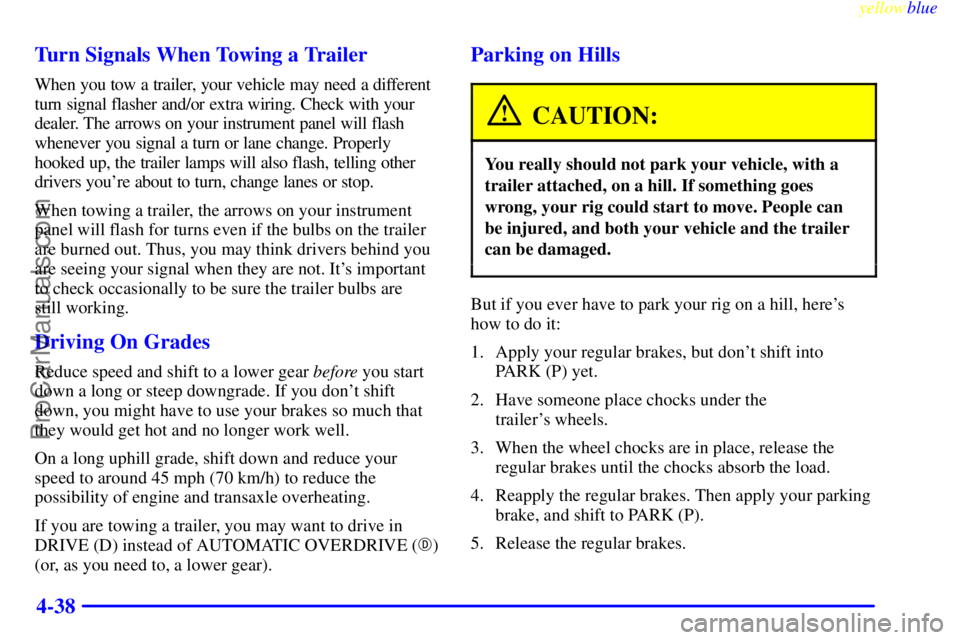 yellowblue

Turn Signals When Towing a Trailer

When you tow a trailer, your vehicle may need a different turn signal flasher and/or extra wiring. Check with your dealer. The arrows on your instrument panel will flash whenever you signal a turn or lane change. Properly hooked up, the trailer lamps will also flash, telling other drivers you're about to turn, change lanes or stop.

When towing a trailer, the arrows on your instrument panel will flash for turns even if the bulbs on the trailer are burned out. Thus, you may think drivers behind you are seeing your signal when they are not. It's important to check occasionally to be sure the trailer bulbs are still working.

Driving On Grades

Reduce speed and shift to a lower gear before you start down a long or steep downgrade. If you don't shift down, you might have to use your brakes so much that they would get hot and no longer work well.

On a long uphill grade, shift down and reduce your speed to around 45 mph (70 km/h) to reduce the possibility of engine and transaxle overheating.

If you are towing a trailer, you may want to drive in DRIVE (D) instead of AUTOMATIC OVERDRIVE (D) (or, as you need to, a lower gear).

Parking on Hills

CAUTION:

You really should not park your vehicle, with a trailer attached, on a hill. If something goes wrong, your rig could start to move. People can be injured, and both your vehicle and the trailer can be damaged.

But if you ever have to park your rig on a hill, here's how to do it:

1. Apply your regular brakes, but don't shift into PARK (P) yet.

2. Have someone place chocks under the trailer's wheels.

3. When the wheel chocks are in place, release the regular brakes until the chocks absorb the load.

4. Reapply the regular brakes. Then apply your parking brake, and shift to PARK (P).

5. Release the regular brakes.

4-38

ProCarManuals.com

carmanualsonline.info